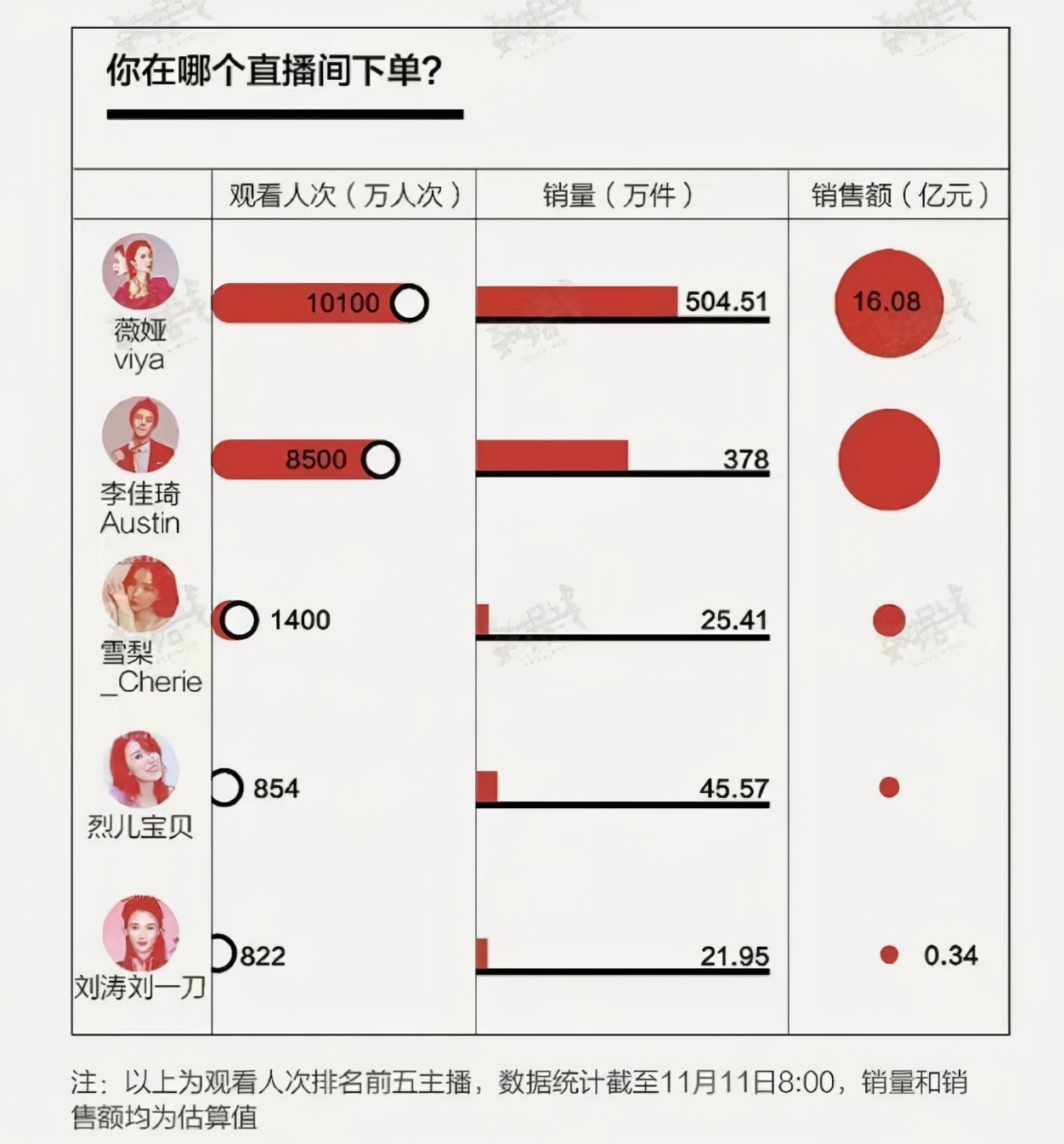 你在哪个直播间下单?

|  | 观看人次（万人次） | 销量（万件） | 销售额（亿元） |
|---|---|---|---|
| 薇娅 viya | 10100 | 504.51 | 16.08 |
| 李佳琦 Austin | 8500 | 378 |  |
| 雪梨 _Cherie | 1400 | 25.41 |  |
| 烈儿宝贝 | 854 | 45.57 |  |
| 刘涛刘一刀 | 822 | 21.95 | 0.34 |

注：以上为观看人次排名前五主播，数据统计截至11月11日8:00，销量和销售额均为估算值